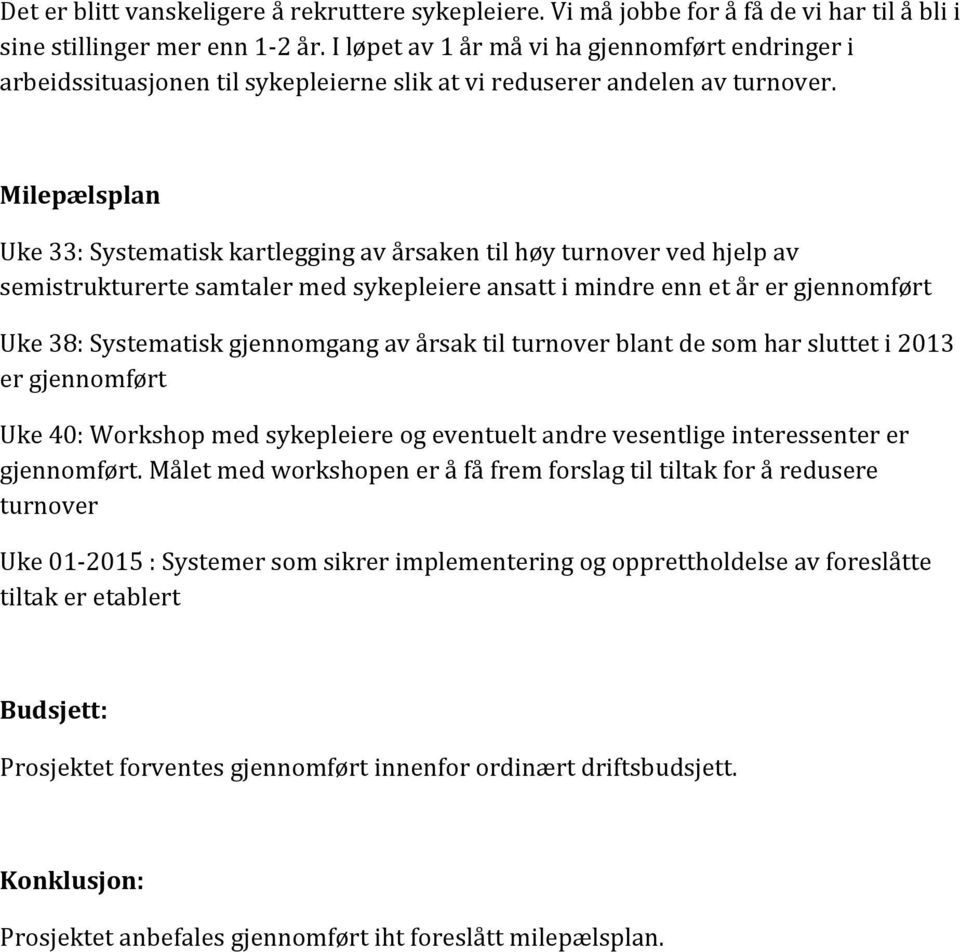 Det er blitt vanskeligere å rekruttere sykepleiere. Vi må jobbe for å få de vi har til å bli i sine stillinger mer enn 1-2 år. I løpet av 1 år må vi ha gjennomført endringer i arbeidssituasjonen til sykepleierne slik at vi reduserer andelen av turnover.

Milepælsplan

Uke 33: Systematisk kartlegging av årsaken til høy turnover ved hjelp av semistrukturerte samtaler med sykepleiere ansatt i mindre enn et år er gjennomført

Uke 38: Systematisk gjennomgang av årsak til turnover blant de som har sluttet i 2013 er gjennomført

Uke 40: Workshop med sykepleiere og eventuelt andre vesentlige interessenter er gjennomført. Målet med workshopen er å få frem forslag til tiltak for å redusere turnover

Uke 01-2015 : Systemer som sikrer implementering og opprettholdelse av foreslåtte tiltak er etablert

Budsjett:

Prosjektet forventes gjennomført innenfor ordinært driftsbudsjett.

Konklusjon:

Prosjektet anbefales gjennomført iht foreslått milepælsplan.